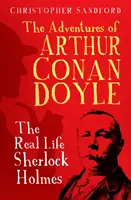 CHRISTOPHER SANDFORD

The Adventures of ARTHUR CONAN DOYLE

The Real Life Sherlock Holmes